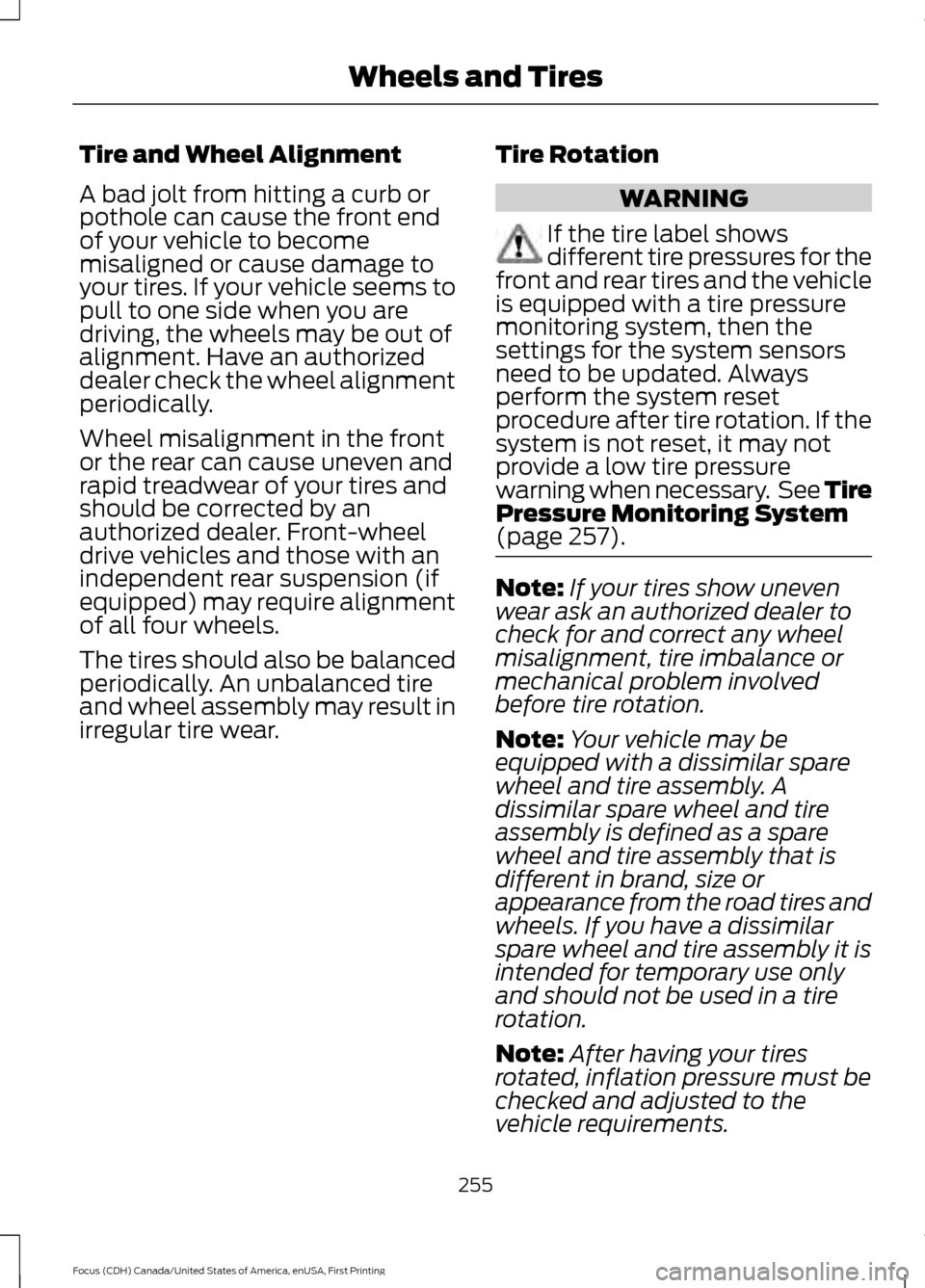 Wheels and Tires

Tire and Wheel Alignment

A bad jolt from hitting a curb or pothole can cause the front end of your vehicle to become misaligned or cause damage to your tires. If your vehicle seems to pull to one side when you are driving, the wheels may be out of alignment. Have an authorized dealer check the wheel alignment periodically.

Wheel misalignment in the front or the rear can cause uneven and rapid treadwear of your tires and should be corrected by an authorized dealer. Front-wheel drive vehicles and those with an independent rear suspension (if equipped) may require alignment of all four wheels.

The tires should also be balanced periodically. An unbalanced tire and wheel assembly may result in irregular tire wear.

Tire Rotation

WARNING

If the tire label shows different tire pressures for the front and rear tires and the vehicle is equipped with a tire pressure monitoring system, then the settings for the system sensors need to be updated. Always perform the system reset procedure after tire rotation. If the system is not reset, it may not provide a low tire pressure warning when necessary. See Tire Pressure Monitoring System (page 257).

Note: If your tires show uneven wear ask an authorized dealer to check for and correct any wheel misalignment, tire imbalance or mechanical problem involved before tire rotation.

Note: Your vehicle may be equipped with a dissimilar spare wheel and tire assembly. A dissimilar spare wheel and tire assembly is defined as a spare wheel and tire assembly that is different in brand, size or appearance from the road tires and wheels. If you have a dissimilar spare wheel and tire assembly it is intended for temporary use only and should not be used in a tire rotation.

Note: After having your tires rotated, inflation pressure must be checked and adjusted to the vehicle requirements.

255

Focus (CDH) Canada/United States of America, enUSA, First Printing

carmanualsonline.info